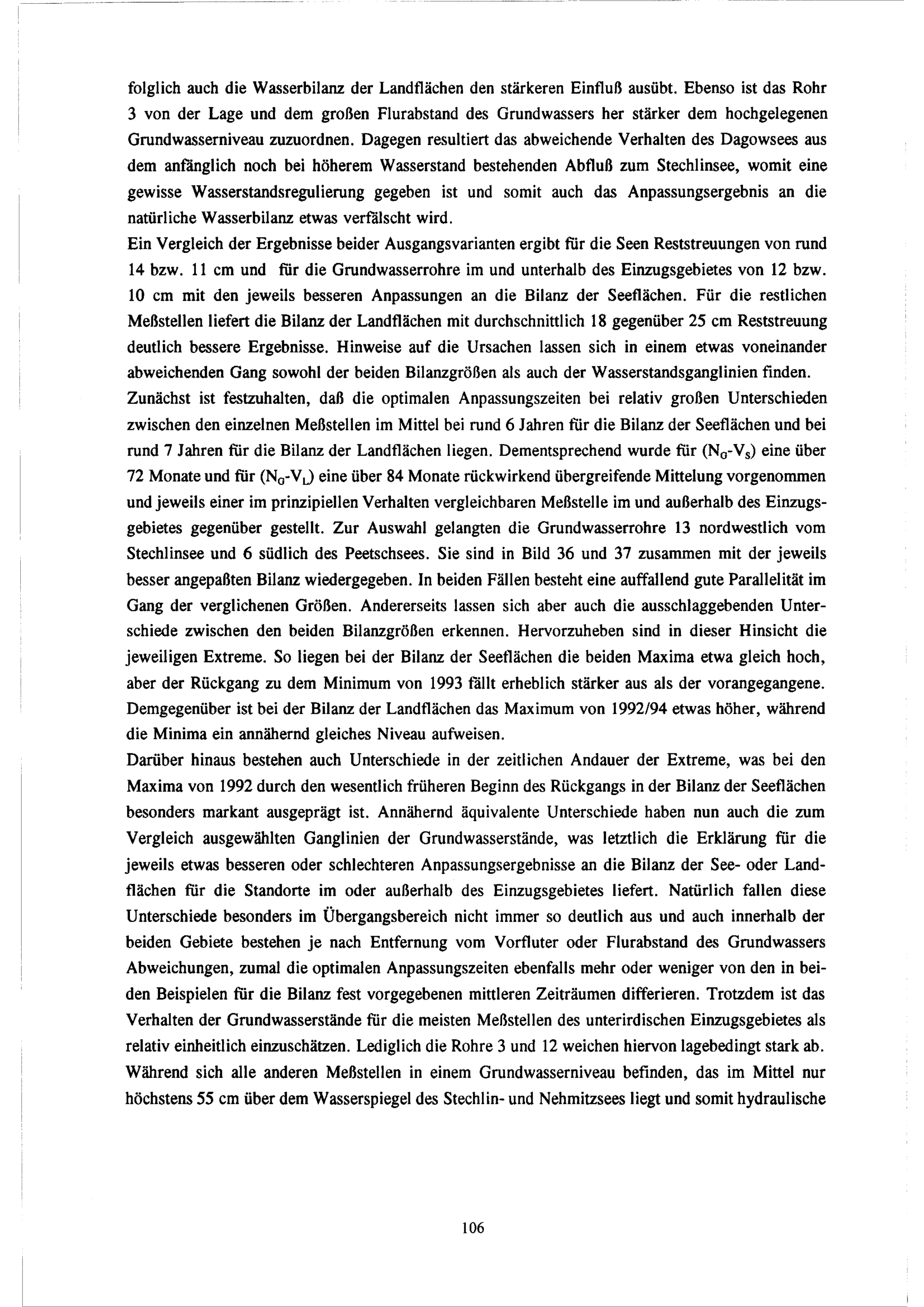 folglich auch die Wasserbilanz der Landflächen den stärkeren Einfluß ausübt. Ebenso ist das Rohr 3 von der Lage und dem großen Flurabstand des Grundwassers her stärker dem hochgelegenen Grundwasserniveau zuzuordnen. Dagegen resultiert das abweichende Verhalten des Dagowsees aus dem anfänglich noch bei höherem Wasserstand bestehenden Abfluß zum Stechlinsee, womit eine gewisse Wasserstandsregulierung gegeben ist und somit auch das Anpassungsergebnis an die natürliche Wasserbilanz etwas verfälscht wird.
Ein Vergleich der Ergebnisse beider Ausgangsvarianten ergibt für die Seen Reststreuungen von rund 14 bzw. 11 cm und für die Grundwasserrohre im und unterhalb des Einzugsgebietes von 12 bzw. 10 cm mit den jeweils besseren Anpassungen an die Bilanz der Seeflächen. Für die restlichen Meßstellen liefert die Bilanz der Landflächen mit durchschnittlich 18 gegenüber 25 cm Reststreuung deutlich bessere Ergebnisse. Hinweise auf die Ursachen lassen sich in einem etwas voneinander abweichenden Gang sowohl der beiden Bilanzgrößen als auch der Wasserstandsganglinien finden.
Zunächst ist festzuhalten, daß die optimalen Anpassungszeiten bei relativ großen Unterschieden zwischen den einzelnen Meßstellen im Mittel bei rund 6 Jahren für die Bilanz der Seeflächen und bei rund 7 Jahren für die Bilanz der Landflächen liegen. Dementsprechend wurde für ($N_G$-$V_S$) eine über 72 Monate und für ($N_G$-$V_L$) eine über 84 Monate rückwirkend übergreifende Mittelung vorgenommen und jeweils einer im prinzipiellen Verhalten vergleichbaren Meßstelle im und außerhalb des Einzugsgebietes gegenüber gestellt. Zur Auswahl gelangten die Grundwasserrohre 13 nordwestlich vom Stechlinsee und 6 südlich des Peetschsees. Sie sind in Bild 36 und 37 zusammen mit der jeweils besser angepaßten Bilanz wiedergegeben. In beiden Fällen besteht eine auffallend gute Parallelität im Gang der verglichenen Größen. Andererseits lassen sich aber auch die ausschlaggebenden Unterschiede zwischen den beiden Bilanzgrößen erkennen. Hervorzuheben sind in dieser Hinsicht die jeweiligen Extreme. So liegen bei der Bilanz der Seeflächen die beiden Maxima etwa gleich hoch, aber der Rückgang zu dem Minimum von 1993 fällt erheblich stärker aus als der vorangegangene. Demgegenüber ist bei der Bilanz der Landflächen das Maximum von 1992/94 etwas höher, während die Minima ein annähernd gleiches Niveau aufweisen.
Darüber hinaus bestehen auch Unterschiede in der zeitlichen Andauer der Extreme, was bei den Maxima von 1992 durch den wesentlich früheren Beginn des Rückgangs in der Bilanz der Seeflächen besonders markant ausgeprägt ist. Annähernd äquivalente Unterschiede haben nun auch die zum Vergleich ausgewählten Ganglinien der Grundwasserstände, was letztlich die Erklärung für die jeweils etwas besseren oder schlechteren Anpassungsergebnisse an die Bilanz der See- oder Landflächen für die Standorte im oder außerhalb des Einzugsgebietes liefert. Natürlich fallen diese Unterschiede besonders im Übergangsbereich nicht immer so deutlich aus und auch innerhalb der beiden Gebiete bestehen je nach Entfernung vom Vorfluter oder Flurabstand des Grundwassers Abweichungen, zumal die optimalen Anpassungszeiten ebenfalls mehr oder weniger von den in beiden Beispielen für die Bilanz fest vorgegebenen mittleren Zeiträumen differieren. Trotzdem ist das Verhalten der Grundwasserstände für die meisten Meßstellen des unterirdischen Einzugsgebietes als relativ einheitlich einzuschätzen. Lediglich die Rohre 3 und 12 weichen hiervon lagebedingt stark ab. Während sich alle anderen Meßstellen in einem Grundwasserniveau befinden, das im Mittel nur höchstens 55 cm über dem Wasserspiegel des Stechlin- und Nehmitzsees liegt und somit hydraulische

106